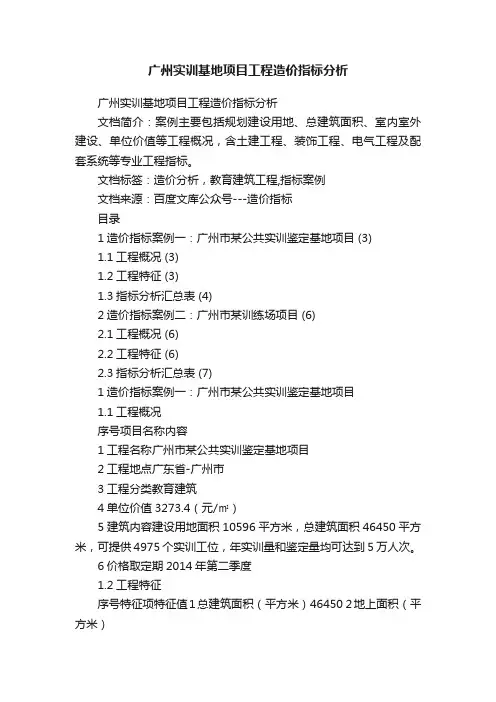 广州实训基地项目工程造价指标分析

广州实训基地项目工程造价指标分析

文档简介：案例主要包括规划建设用地、总建筑面积、室内室外建设、单位价值等工程概况，含土建工程、装饰工程、电气工程及配套系统等专业工程指标。

文档标签：造价分析，教育建筑工程,指标案例

文档来源：百度文库公众号---造价指标

目录

1 造价指标案例一：广州市某公共实训鉴定基地项目 (3)

1.1 工程概况 (3)

1.2 工程特征 (3)

1.3 指标分析汇总表 (4)

2 造价指标案例二：广州市某训练场项目 (6)

2.1 工程概况 (6)

2.2 工程特征 (6)

2.3 指标分析汇总表 (7)

1 造价指标案例一：广州市某公共实训鉴定基地项目

1.1 工程概况

序号项目名称内容

1 工程名称广州市某公共实训鉴定基地项目

2 工程地点广东省-广州市

3 工程分类教育建筑

4 单位价值 3273.4（元/㎡）

5 建筑内容建设用地面积 10596 平方米，总建筑面积 46450 平方米，可提供 4975 个实训工位，年实训量和鉴定量均可达到 5 万人次。

6 价格取定期 2014 年第二季度

1.2 工程特征

序号特征项特征值 1 总建筑面积（平方米）46450 2 地上面积（平方米）